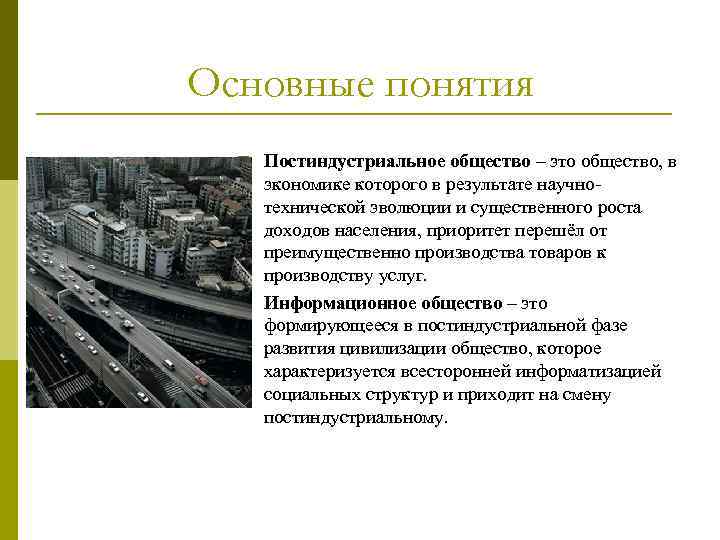 Основные понятия

Постиндустриальное общество – это общество, в экономике которого в результате научно-технической эволюции и существенного роста доходов населения, приоритет перешёл от преимущественно производства товаров к производству услуг.

Информационное общество – это формирующееся в постиндустриальной фазе развития цивилизации общество, которое характеризуется всесторонней информатизацией социальных структур и приходит на смену постиндустриальному.